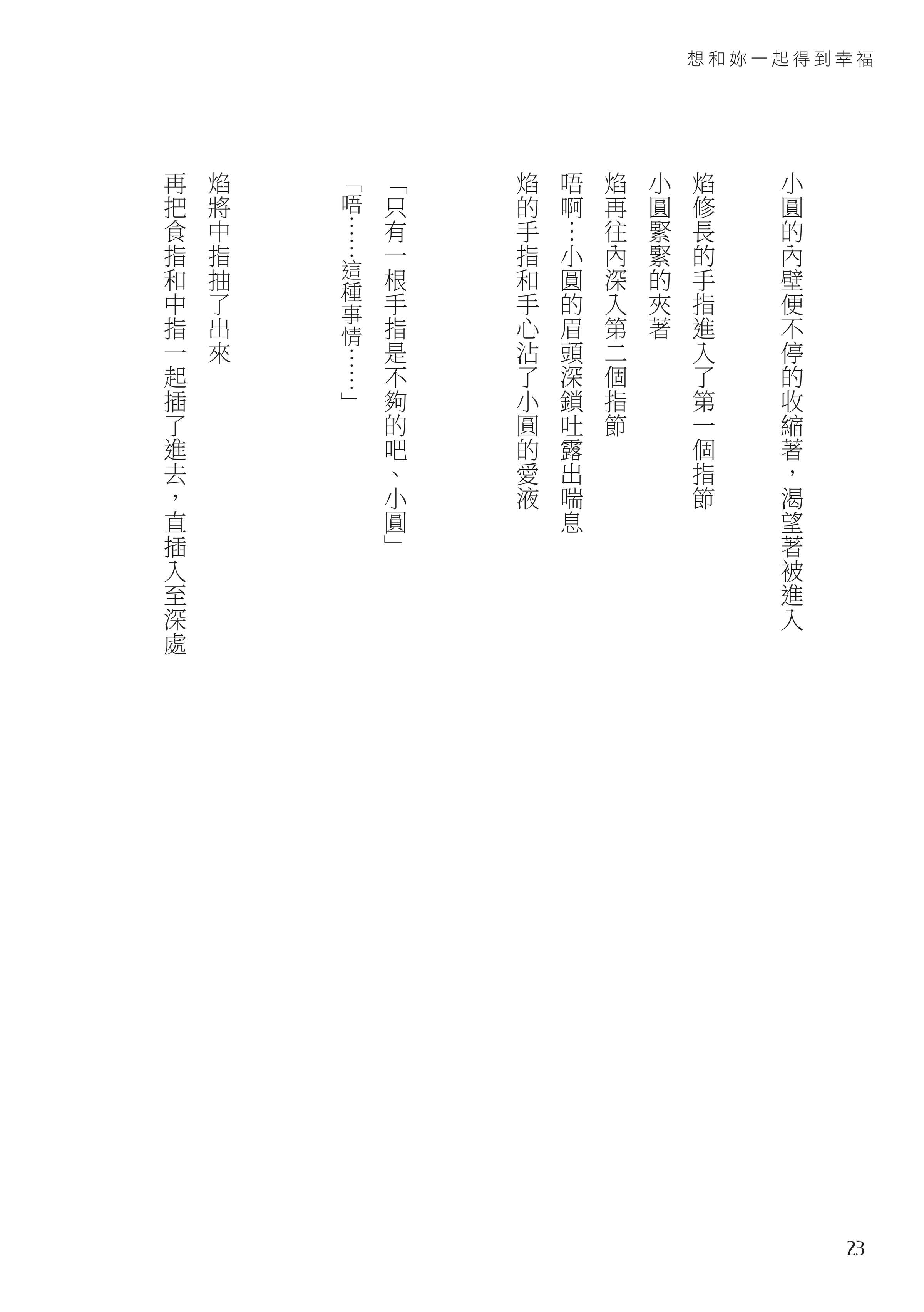 想和妳一起得到幸福

小圓的內壁便不停的收縮著，渴望著被進入

焰修長的手指進入了第一個指節

小圓緊緊的夾著

焰再往內深入第二個指節

唔啊…小圓的眉頭深鎖吐露出喘息

焰的手指和手心沾了小圓的愛液

「只有一根手指是不夠的吧、小圓」

「唔……這種事情……」

焰將中指抽了出來

再把食指和中指一起插了進去，直插入至深處

23